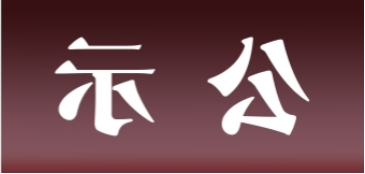 示 公